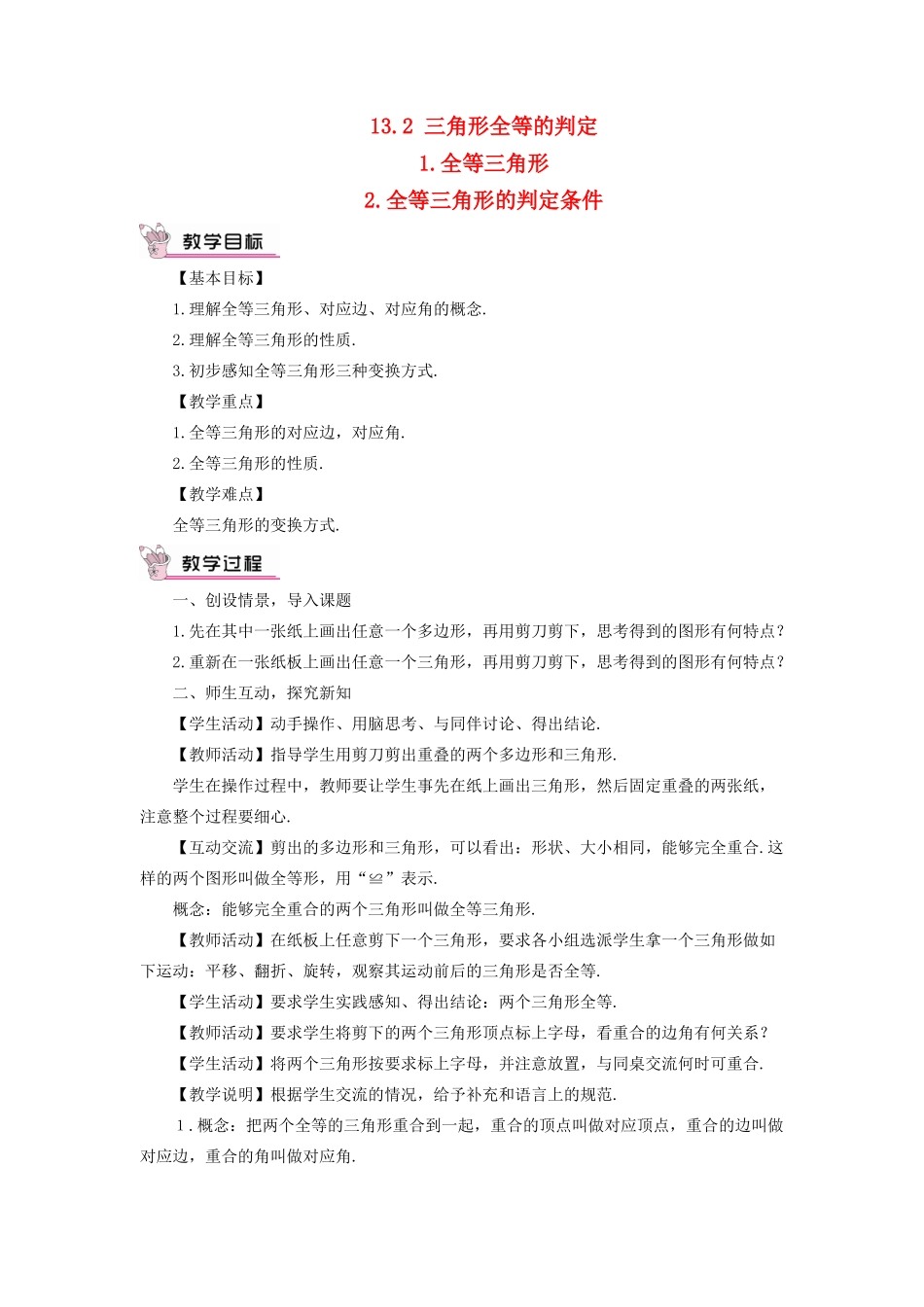 13.2 三角形全等的判定
1.全等三角形
2.全等三角形的判定条件

教学目标

【基本目标】

1.理解全等三角形、对应边、对应角的概念.

2.理解全等三角形的性质.

3.初步感知全等三角形三种变换方式.

【教学重点】

1.全等三角形的对应边，对应角.

2.全等三角形的性质.

【教学难点】

全等三角形的变换方式.

教学过程

一、创设情景，导入课题

1.先在其中一张纸上画出任意一个多边形，再用剪刀剪下，思考得到的图形有何特点？

2.重新在一张纸板上画出任意一个三角形，再用剪刀剪下，思考得到的图形有何特点？

二、师生互动，探究新知

【学生活动】动手操作、用脑思考、与同伴讨论、得出结论.

【教师活动】指导学生用剪刀剪出重叠的两个多边形和三角形.

学生在操作过程中，教师要让学生事先在纸上画出三角形，然后固定重叠的两张纸，注意整个过程要细心.

【互动交流】剪出的多边形和三角形，可以看出：形状、大小相同，能够完全重合.这样的两个图形叫做全等形，用“≌”表示.

概念：能够完全重合的两个三角形叫做全等三角形.

【教师活动】在纸板上任意剪下一个三角形，要求各小组选派学生拿一个三角形做如下运动：平移、翻折、旋转，观察其运动前后的三角形是否全等.

【学生活动】要求学生实践感知、得出结论：两个三角形全等.

【教师活动】要求学生将剪下的两个三角形顶点标上字母，看重合的边角有何关系？

【学生活动】将两个三角形按要求标上字母，并注意放置，与同桌交流何时可重合.

【教学说明】根据学生交流的情况，给予补充和语言上的规范.

1.概念：把两个全等的三角形重合到一起，重合的顶点叫做对应顶点，重合的边叫做对应边，重合的角叫做对应角.